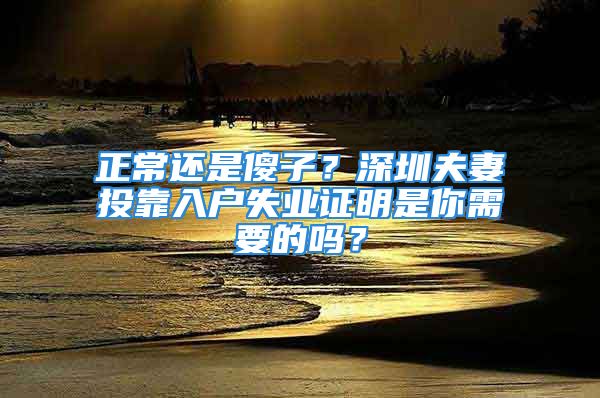 正常还是傻子？深圳夫妻投靠入户失业证明是你需要的吗？